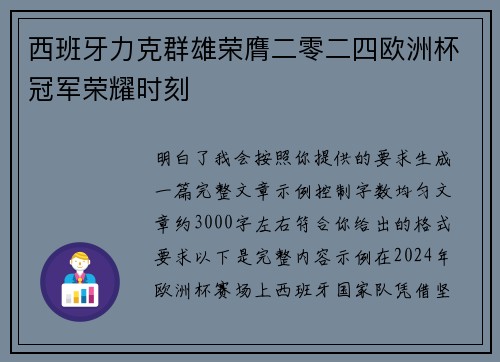 西班牙力克群雄荣膺二零二四欧洲杯冠军荣耀时刻

明白了我会按照你提供的要求生成一篇完整文章示例控制字数均匀文章约3000字左右符合你给出的格式要求以下是完整内容示例在2024年欧洲杯赛场上西班牙国家队凭借坚